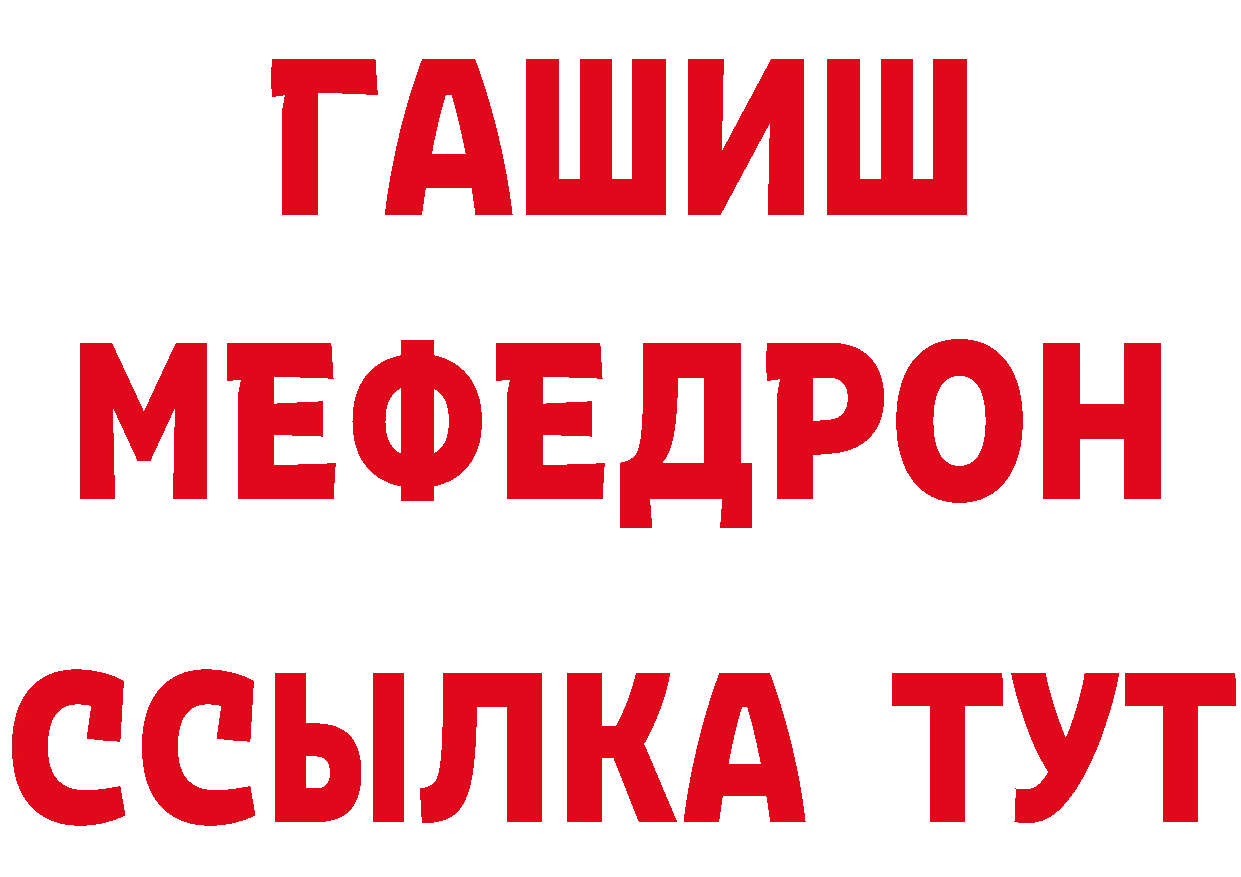 ГАШИШ
МЕФЕДРОН
ССЫЛКА ТУТ